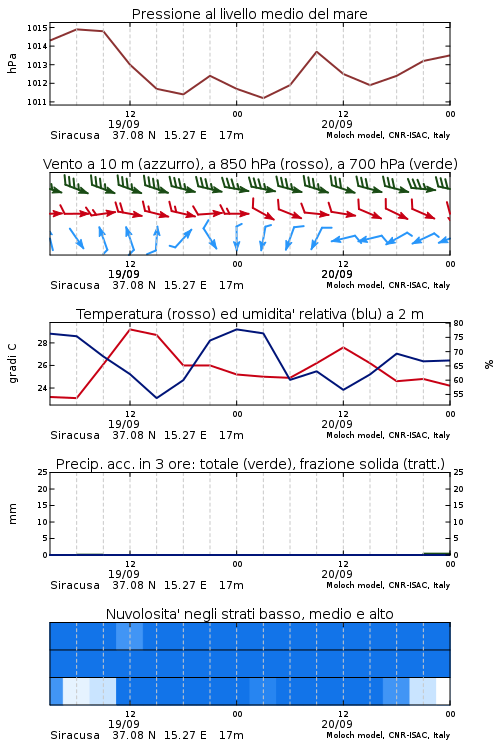 Pressione al livello medio del mare

hPa

1015
1014
1013
1012
1011

12
19/09
00
12
20/09
00

Siracusa 37.08 N 15.27 E 17m
Moloch model, CNR-ISAC, Italy

Vento a 10 m (azzurro), a 850 hPa (rosso), a 700 hPa (verde)

12
19/09
00
12
20/09
00

Siracusa 37.08 N 15.27 E 17m
Moloch model, CNR-ISAC, Italy

Temperatura (rosso) ed umidita' relativa (blu) a 2 m

gradi C

28
26
24

80
75
70
65
60
55

%

12
19/09
00
12
20/09
00

Siracusa 37.08 N 15.27 E 17m
Moloch model, CNR-ISAC, Italy

Precip. acc. in 3 ore: totale (verde), frazione solida (tratt.)

mm

25
20
15
10
5
0

25
20
15
10
5
0

12
19/09
00
12
20/09
00

Siracusa 37.08 N 15.27 E 17m
Moloch model, CNR-ISAC, Italy

Nuvolosita' negli strati basso, medio e alto

12
19/09
00
12
20/09
00

Siracusa 37.08 N 15.27 E 17m
Moloch model, CNR-ISAC, Italy